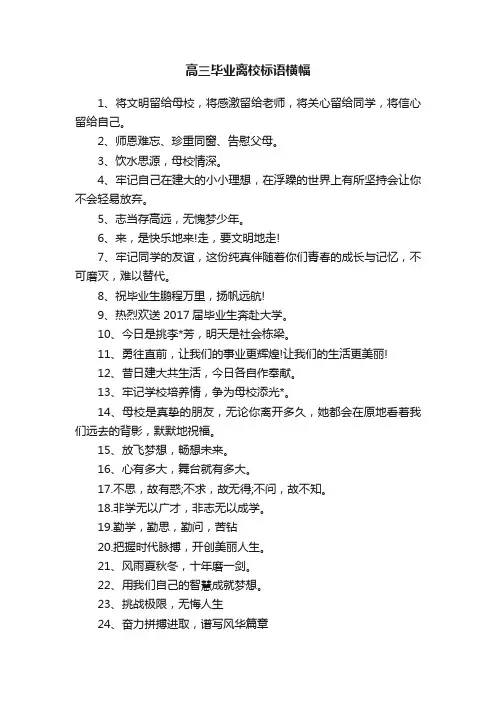 高三毕业离校标语横幅

1、将文明留给母校，将感激留给老师，将关心留给同学，将信心留给自己。

2、师恩难忘、珍重同窗、告慰父母。

3、饮水思源，母校情深。

4、牢记自己在建大的小小理想，在浮躁的世界上有所坚持会让你不会轻易放弃。

5、志当存高远，无愧梦少年。

6、来，是快乐地来!走，要文明地走!

7、牢记同学的友谊，这份纯真伴随着你们青春的成长与记忆，不可磨灭，难以替代。

8、祝毕业生鹏程万里，扬帆远航!

9、热烈欢送 2017 届毕业生奔赴大学。

10、今日是桃李*芳，明天是社会栋梁。

11、勇往直前，让我们的事业更辉煌!让我们的生活更美丽!

12、昔日建大共生活，今日各自作奉献。

13、牢记学校培养情，争为母校添光*。

14、母校是真挚的朋友，无论你离开多久，她都会在原地看着我们远去的背影，默默地祝福。

15、放飞梦想，畅想未来。

16、心有多大，舞台就有多大。

17.不思，故有惑;不求，故无得;不问，故不知。

18.非学无以广才，非志无以成学。

19.勤学，勤思，勤问，苦钻

20.把握时代脉搏，开创美丽人生。

21、风雨夏秋冬，十年磨一剑。

22、用我们自己的智慧成就梦想。

23、挑战极限，无悔人生

24、奋力拼搏进取，谱写风华篇章